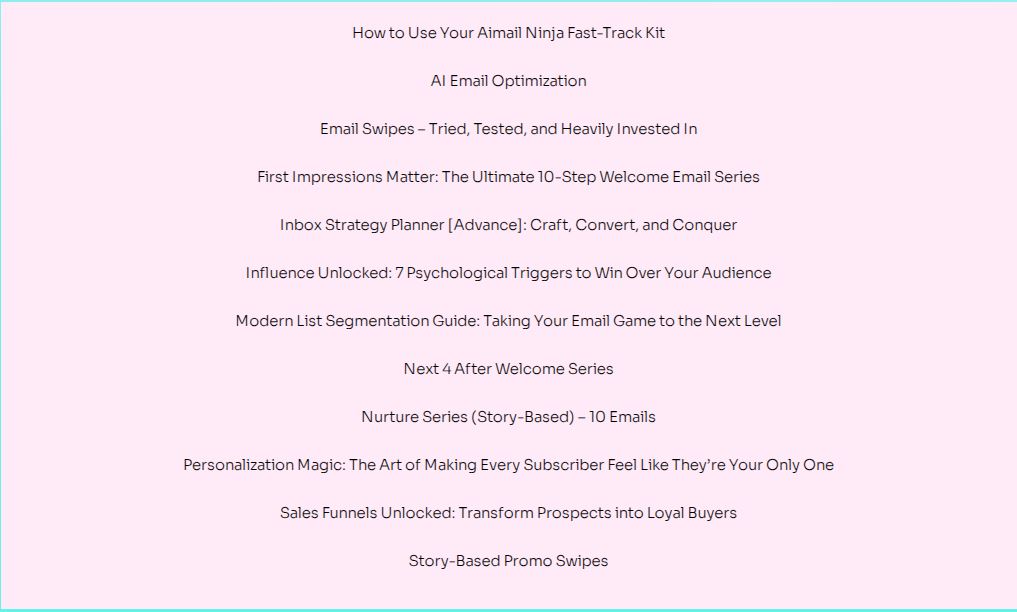 How to Use Your Aimail Ninja Fast-Track Kit

AI Email Optimization

Email Swipes – Tried, Tested, and Heavily Invested In

First Impressions Matter: The Ultimate 10-Step Welcome Email Series

Inbox Strategy Planner [Advance]: Craft, Convert, and Conquer

Influence Unlocked: 7 Psychological Triggers to Win Over Your Audience

Modern List Segmentation Guide: Taking Your Email Game to the Next Level

Next 4 After Welcome Series

Nurture Series (Story-Based) – 10 Emails

Personalization Magic: The Art of Making Every Subscriber Feel Like They're Your Only One

Sales Funnels Unlocked: Transform Prospects into Loyal Buyers

Story-Based Promo Swipes